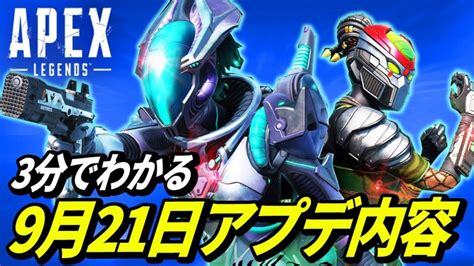 APEX
LEGENDS

3分でわかる
9月21日アプデ内容